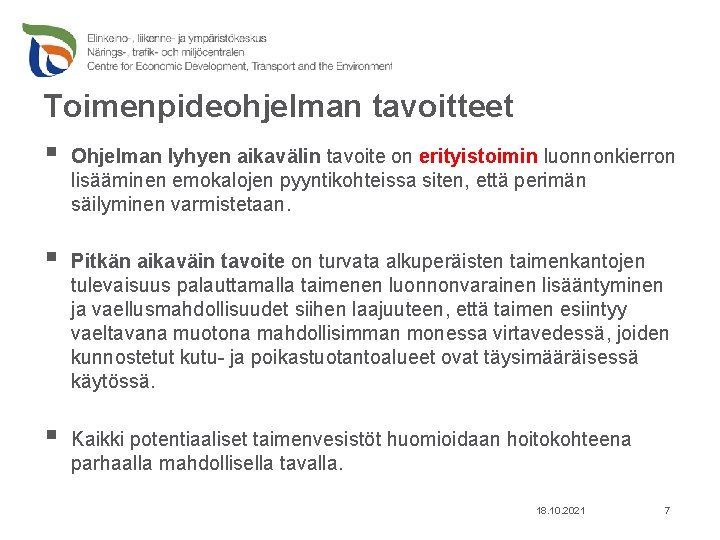 Elinkeino-, liikenne- ja ympäristökeskus
Närings-, trafik- och miljöcentralen
Centre for Economic Development, Transport and the Environment

Toimenpideohjelman tavoitteet

▪ Ohjelman lyhyen aikavälin tavoite on erityistoimin luonnonkierron lisääminen emokalojen pyyntikohteissa siten, että perimän säilyminen varmistetaan.

▪ Pitkän aikaväin tavoite on turvata alkuperäisten taimenkantojen tulevaisuus palauttamalla taimenen luonnonvarainen lisääntyminen ja vaellusmahdollisuudet siihen laajuuteen, että taimen esiintyy vaeltavana muotona mahdollisimman monessa virtavedessä, joiden kunnostetut kutu- ja poikastuotantoalueet ovat täysimääräisessä käytössä.

▪ Kaikki potentiaaliset taimenvesistöt huomioidaan hoitokohteena parhaalla mahdollisella tavalla.

18.10.2021 7